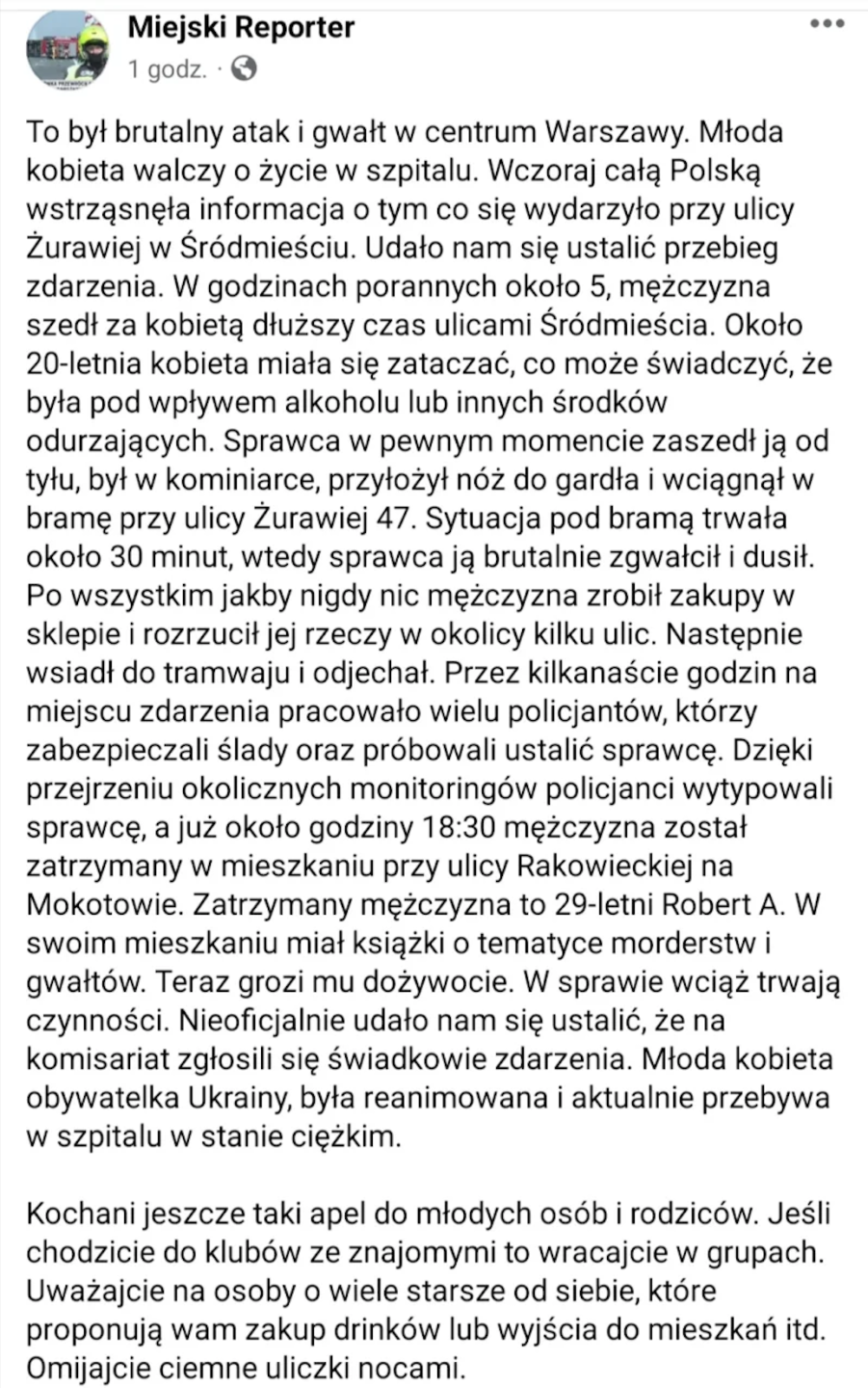 Miejski Reporter
1 godz. ·

To był brutalny atak i gwałt w centrum Warszawy. Młoda kobieta walczy o życie w szpitalu. Wczoraj całą Polską wstrząsnęła informacja o tym co się wydarzyło przy ulicy Żurawiej w Śródmieściu. Udało nam się ustalić przebieg zdarzenia. W godzinach porannych około 5, mężczyzna szedł za kobietą dłuższy czas ulicami Śródmieścia. Około 20-letnia kobieta miała się zataczać, co może świadczyć, że była pod wpływem alkoholu lub innych środków odurzających. Sprawca w pewnym momencie zaszedł ją od tyłu, był w kominiarce, przyłożył nóż do gardła i wciągnął w bramę przy ulicy Żurawiej 47. Sytuacja pod bramą trwała około 30 minut, wtedy sprawca ją brutalnie zgwałcił i dusił. Po wszystkim jakby nigdy nic mężczyzna zrobił zakupy w sklepie i rozrzucił jej rzeczy w okolicy kilku ulic. Następnie wsiadł do tramwaju i odjechał. Przez kilkanaście godzin na miejscu zdarzenia pracowało wielu policjantów, którzy zabezpieczali ślady oraz próbowali ustalić sprawcę. Dzięki przejrzeniu okolicznych monitoringów policjanci wytypowali sprawcę, a już około godziny 18:30 mężczyzna został zatrzymany w mieszkaniu przy ulicy Rakowieckiej na Mokotowie. Zatrzymany mężczyzna to 29-letni Robert A. W swoim mieszkaniu miał książki o tematyce morderstw i gwałtów. Teraz grozi mu dożywocie. W sprawie wciąż trwają czynności. Nieoficjalnie udało nam się ustalić, że na komisariat zgłosili się świadkowie zdarzenia. Młoda kobieta obywatelka Ukrainy, była reanimowana i aktualnie przebywa w szpitalu w stanie ciężkim.

Kochani jeszcze taki apel do młodych osób i rodziców. Jeśli chodzicie do klubów ze znajomymi to wracajcie w grupach. Uważajcie na osoby o wiele starsze od siebie, które proponują wam zakup drinków lub wyjścia do mieszkań itd. Omijajcie ciemne uliczki nocami.